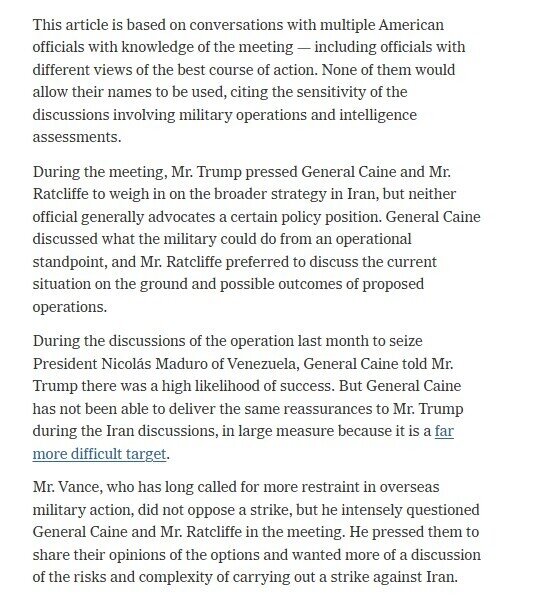 This article is based on conversations with multiple American officials with knowledge of the meeting — including officials with different views of the best course of action. None of them would allow their names to be used, citing the sensitivity of the discussions involving military operations and intelligence assessments.

During the meeting, Mr. Trump pressed General Caine and Mr. Ratcliffe to weigh in on the broader strategy in Iran, but neither official generally advocates a certain policy position. General Caine discussed what the military could do from an operational standpoint, and Mr. Ratcliffe preferred to discuss the current situation on the ground and possible outcomes of proposed operations.

During the discussions of the operation last month to seize President Nicolás Maduro of Venezuela, General Caine told Mr. Trump there was a high likelihood of success. But General Caine has not been able to deliver the same reassurances to Mr. Trump during the Iran discussions, in large measure because it is a far more difficult target.

Mr. Vance, who has long called for more restraint in overseas military action, did not oppose a strike, but he intensely questioned General Caine and Mr. Ratcliffe in the meeting. He pressed them to share their opinions of the options and wanted more of a discussion of the risks and complexity of carrying out a strike against Iran.